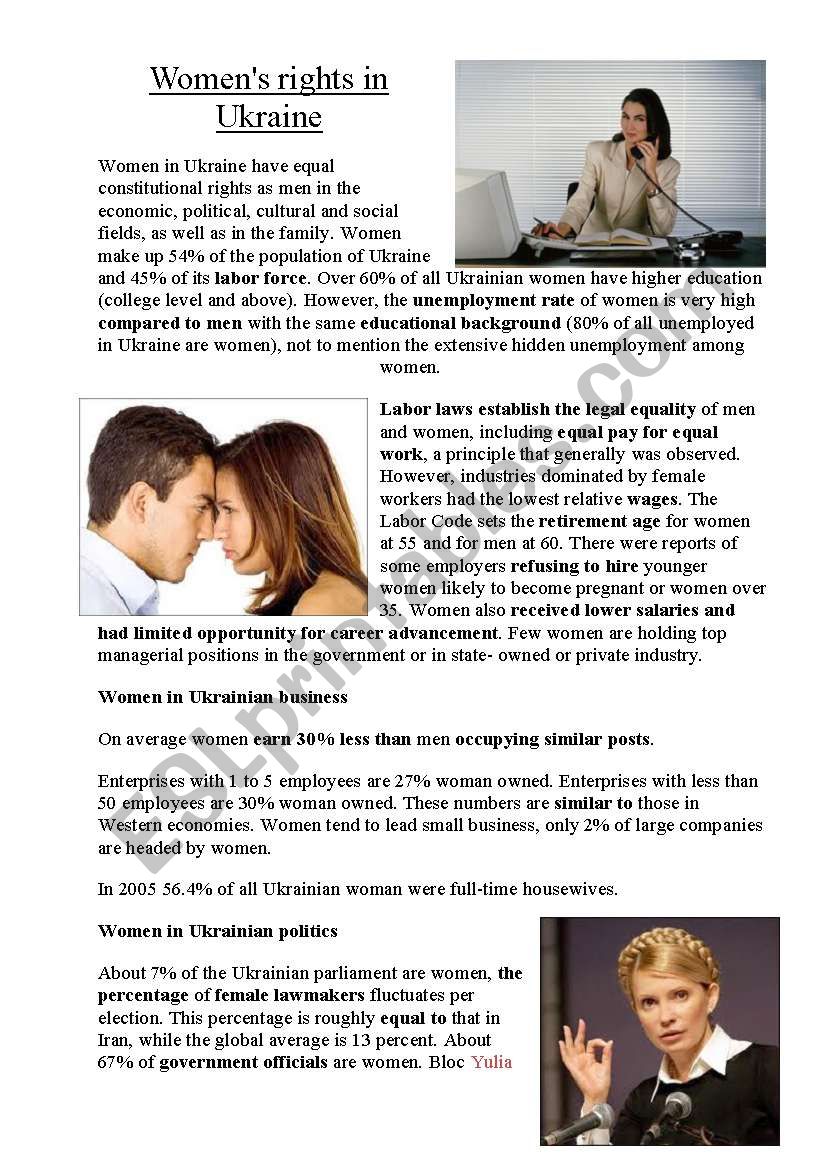 Women's rights in Ukraine

Women in Ukraine have equal constitutional rights as men in the economic, political, cultural and social fields, as well as in the family. Women make up 54% of the population of Ukraine and 45% of its labor force. Over 60% of all Ukrainian women have higher education (college level and above). However, the unemployment rate of women is very high compared to men with the same educational background (80% of all unemployed in Ukraine are women), not to mention the extensive hidden unemployment among women.

Labor laws establish the legal equality of men and women, including equal pay for equal work, a principle that generally was observed. However, industries dominated by female workers had the lowest relative wages. The Labor Code sets the retirement age for women at 55 and for men at 60. There were reports of some employers refusing to hire younger women likely to become pregnant or women over 35. Women also received lower salaries and had limited opportunity for career advancement. Few women are holding top managerial positions in the government or in state- owned or private industry.

Women in Ukrainian business

On average women earn 30% less than men occupying similar posts.

Enterprises with 1 to 5 employees are 27% woman owned. Enterprises with less than 50 employees are 30% woman owned. These numbers are similar to those in Western economies. Women tend to lead small business, only 2% of large companies are headed by women.

In 2005 56.4% of all Ukrainian woman were full-time housewives.

Women in Ukrainian politics

About 7% of the Ukrainian parliament are women, the percentage of female lawmakers fluctuates per election. This percentage is roughly equal to that in Iran, while the global average is 13 percent. About 67% of government officials are women. Bloc Yulia

ESLprintables.com